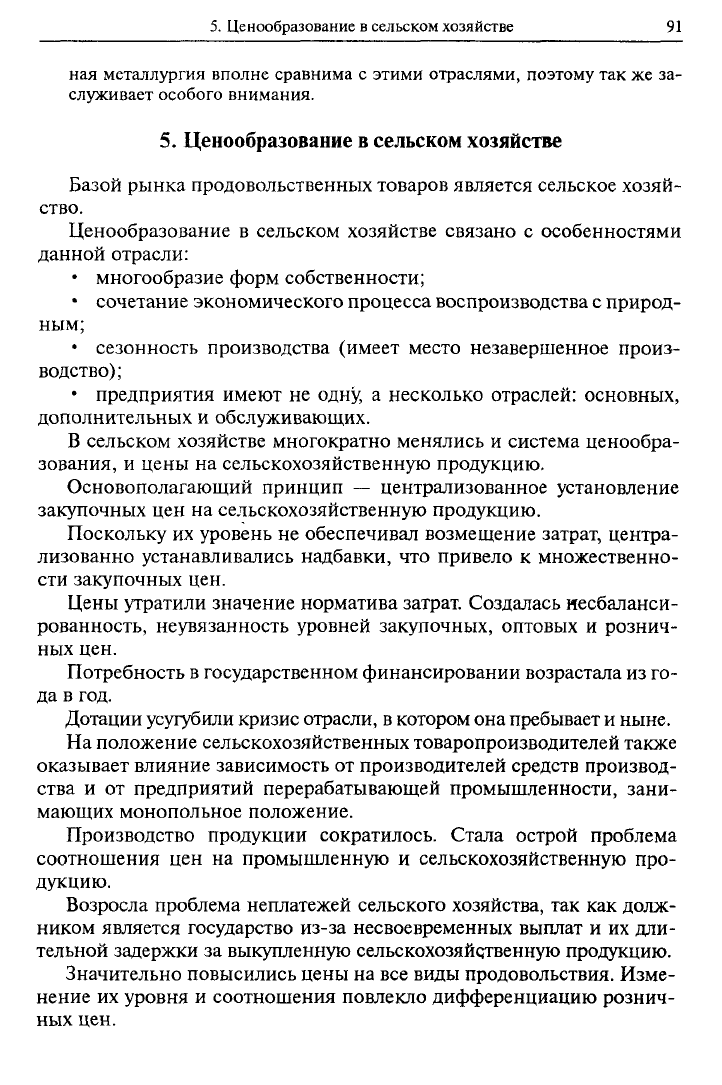 5. Ценообразование в сельском хозяйстве 91

ная металлургия вполне сравнима с этими отраслями, поэтому так же заслуживает особого внимания.

5. Ценообразование в сельском хозяйстве

Базой рынка продовольственных товаров является сельское хозяйство.

Ценообразование в сельском хозяйстве связано с особенностями данной отрасли:

• многообразие форм собственности;

• сочетание экономического процесса воспроизводства с природным;

• сезонность производства (имеет место незавершенное производство);

• предприятия имеют не одну, а несколько отраслей: основных, дополнительных и обслуживающих.

В сельском хозяйстве многократно менялись и система ценообразования, и цены на сельскохозяйственную продукцию.

Основополагающий принцип — централизованное установление закупочных цен на сельскохозяйственную продукцию.

Поскольку их уровень не обеспечивал возмещение затрат, централизованно устанавливались надбавки, что привело к множественности закупочных цен.

Цены утратили значение норматива затрат. Создалась несбалансированность, неувязанность уровней закупочных, оптовых и розничных цен.

Потребность в государственном финансировании возрастала из года в год.

Дотации усугубили кризис отрасли, в котором она пребывает и ныне.

На положение сельскохозяйственных товаропроизводителей также оказывает влияние зависимость от производителей средств производства и от предприятий перерабатывающей промышленности, занимающих монопольное положение.

Производство продукции сократилось. Стала острой проблема соотношения цен на промышленную и сельскохозяйственную продукцию.

Возросла проблема неплатежей сельского хозяйства, так как должником является государство из-за несвоевременных выплат и их длительной задержки за выкупленную сельскохозяйственную продукцию.

Значительно повысились цены на все виды продовольствия. Изменение их уровня и соотношения повлекло дифференциацию розничных цен.